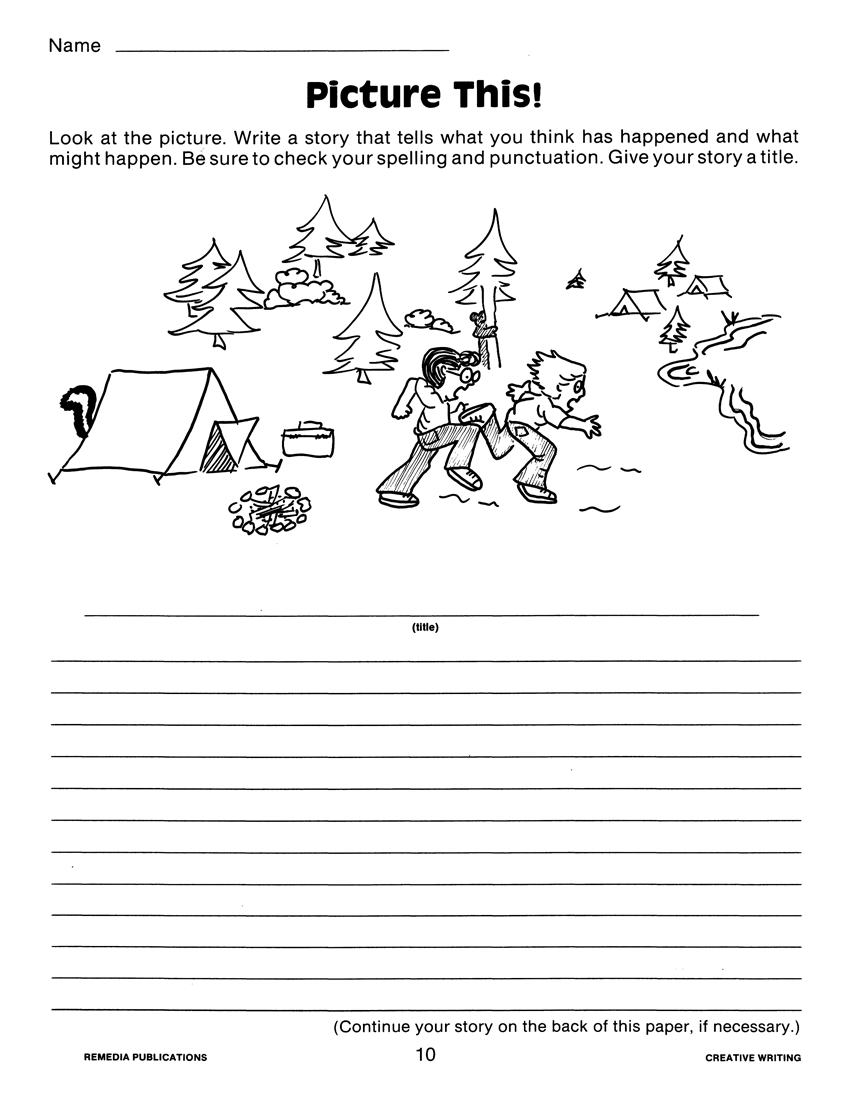 Name

Picture This!

Look at the picture. Write a story that tells what you think has happened and what might happen. Be sure to check your spelling and punctuation. Give your story a title.

(title)

(Continue your story on the back of this paper, if necessary.)

REMEDIA PUBLICATIONS 10 CREATIVE WRITING